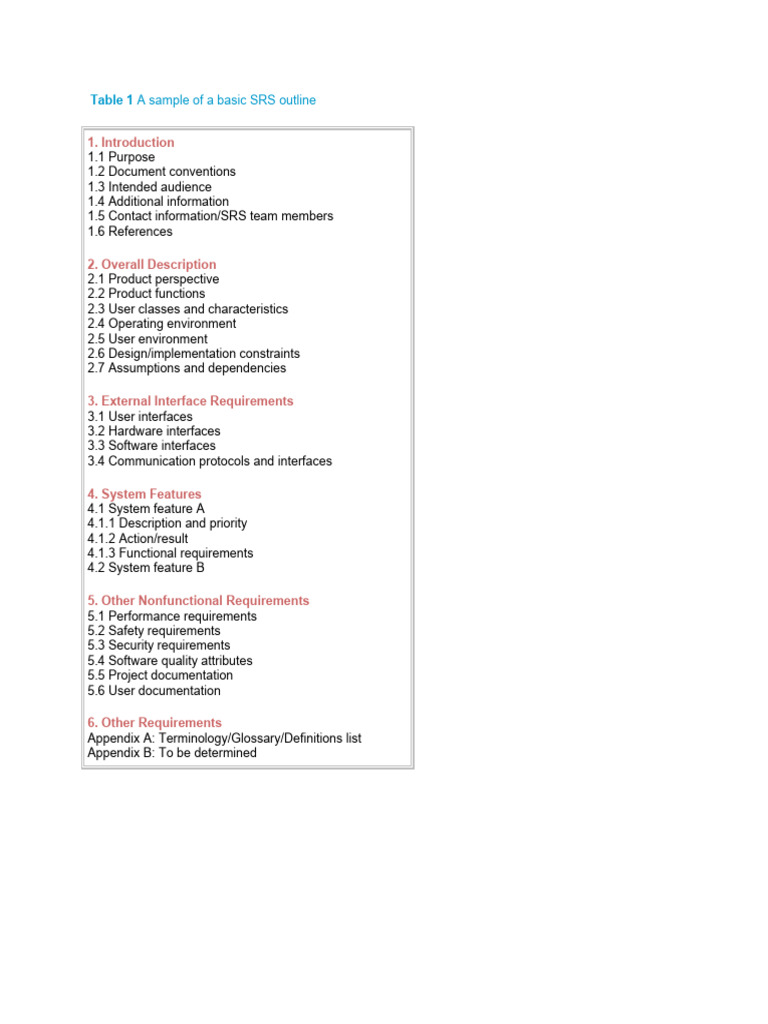 Table 1 A sample of a basic SRS outline

1. Introduction
1.1 Purpose
1.2 Document conventions
1.3 Intended audience
1.4 Additional information
1.5 Contact information/SRS team members
1.6 References

2. Overall Description
2.1 Product perspective
2.2 Product functions
2.3 User classes and characteristics
2.4 Operating environment
2.5 User environment
2.6 Design/implementation constraints
2.7 Assumptions and dependencies

3. External Interface Requirements
3.1 User interfaces
3.2 Hardware interfaces
3.3 Software interfaces
3.4 Communication protocols and interfaces

4. System Features
4.1 System feature A
4.1.1 Description and priority
4.1.2 Action/result
4.1.3 Functional requirements
4.2 System feature B

5. Other Nonfunctional Requirements
5.1 Performance requirements
5.2 Safety requirements
5.3 Security requirements
5.4 Software quality attributes
5.5 Project documentation
5.6 User documentation

6. Other Requirements
Appendix A: Terminology/Glossary/Definitions list
Appendix B: To be determined